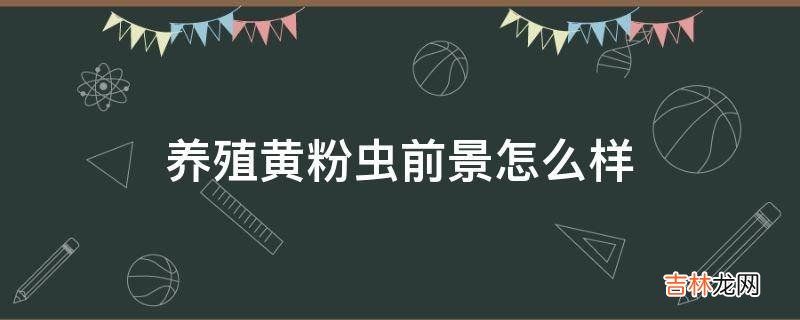 养殖黄粉虫前景怎么样

吉林龙网